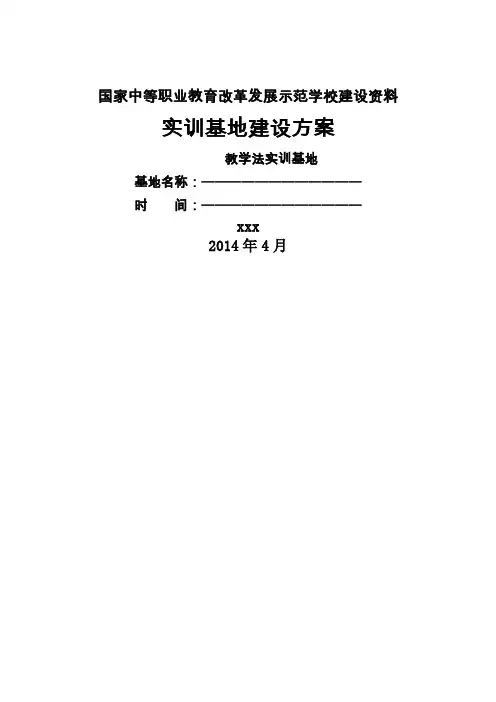 国家中等职业教育改革发展示范学校建设资料

实训基地建设方案

教学法实训基地

基地名称：____

时 间：____

xxx

2014年4月